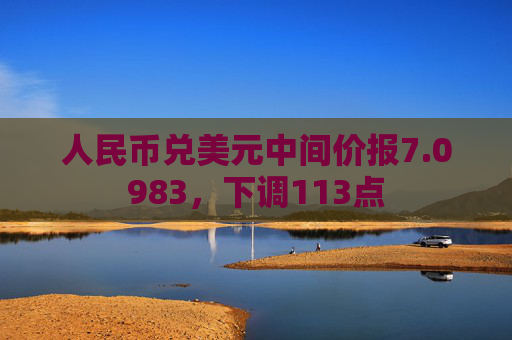 人民币兑美元中间价报7.0983，下调113点